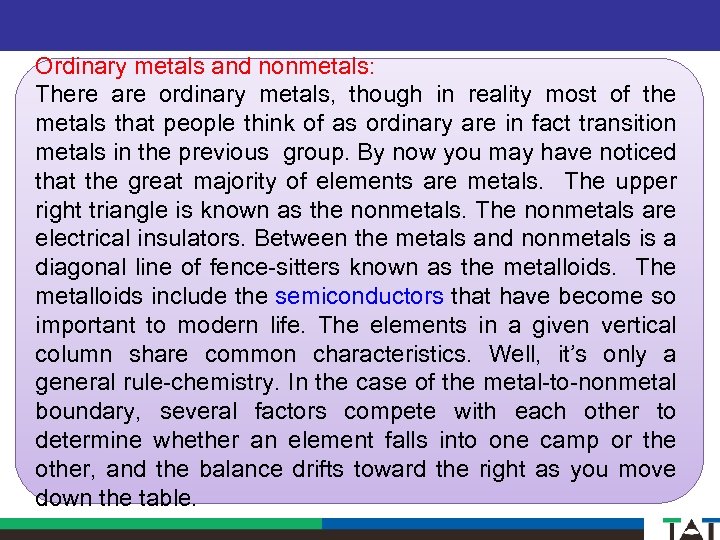 Ordinary metals and nonmetals:
There are ordinary metals, though in reality most of the metals that people think of as ordinary are in fact transition metals in the previous group. By now you may have noticed that the great majority of elements are metals. The upper right triangle is known as the nonmetals. The nonmetals are electrical insulators. Between the metals and nonmetals is a diagonal line of fence-sitters known as the metalloids. The metalloids include the semiconductors that have become so important to modern life. The elements in a given vertical column share common characteristics. Well, it's only a general rule-chemistry. In the case of the metal-to-nonmetal boundary, several factors compete with each other to determine whether an element falls into one camp or the other, and the balance drifts toward the right as you move down the table.

TAT